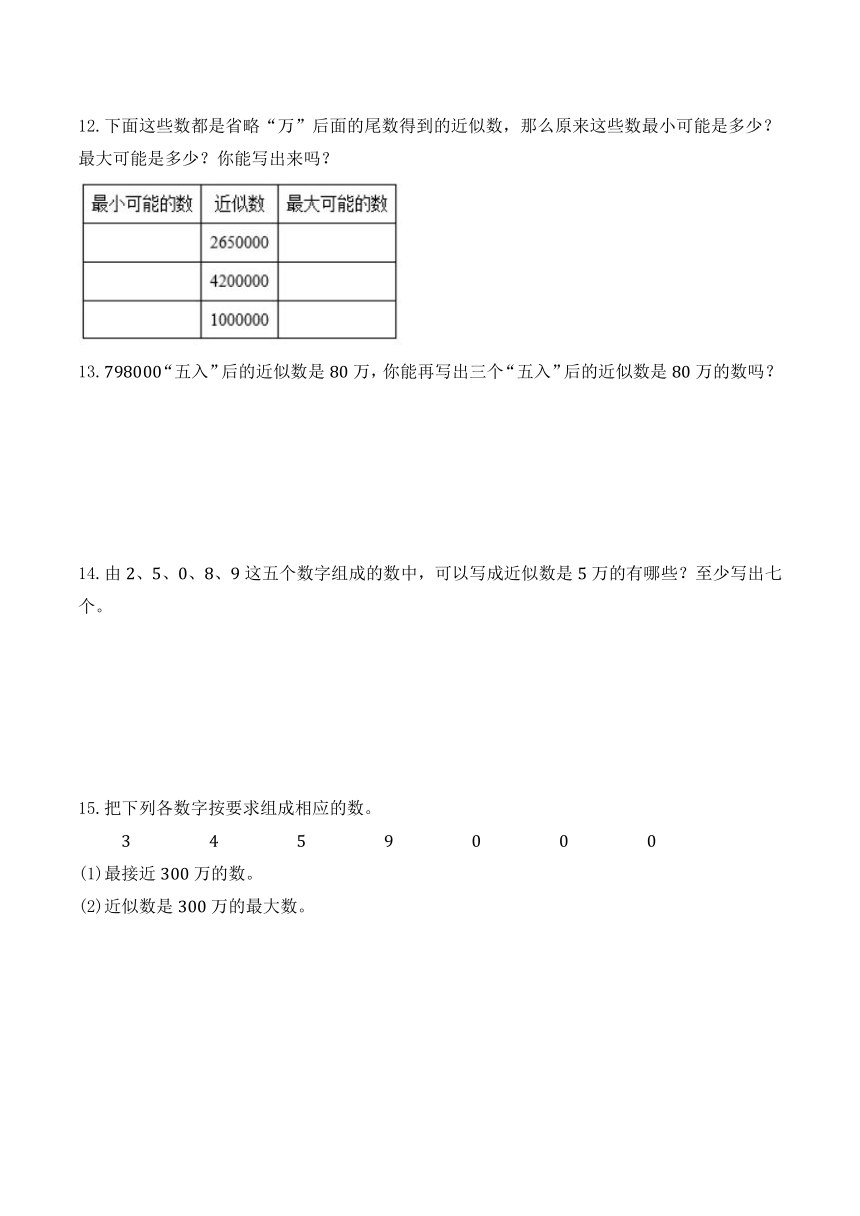 12. 下面这些数都是省略“万”后面的尾数得到的近似数，那么原来这些数最小可能是多少？最大可能是多少？你能写出来吗？

| 最小可能的数 | 近似数 | 最大可能的数 |
|---|---|---|
|  | 2650000 |  |
|  | 4200000 |  |
|  | 1000000 |  |

13. 798000“五入”后的近似数是 80 万，你能再写出三个“五入”后的近似数是 80 万的数吗？

14. 由 2、5、0、8、9 这五个数字组成的数中，可以写成近似数是 5 万的有哪些？至少写出七个。

15. 把下列各数字按要求组成相应的数。

3　　4　　5　　9　　0　　0　　0

(1)最接近 300 万的数。

(2)近似数是 300 万的最大数。